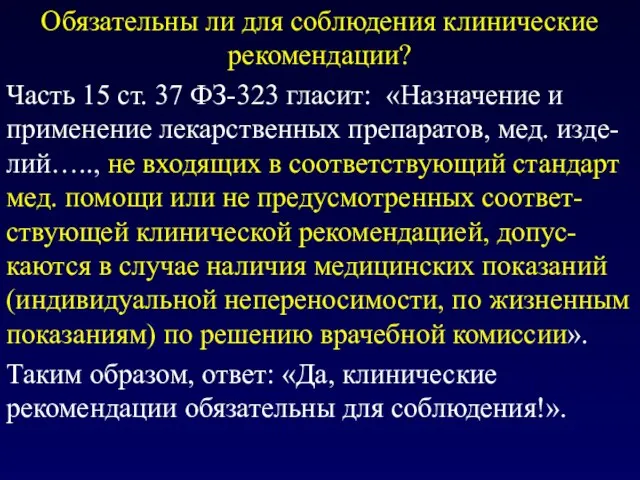 Обязательны ли для соблюдения клинические рекомендации?

Часть 15 ст. 37 ФЗ-323 гласит: «Назначение и применение лекарственных препаратов, мед. изделий….., не входящих в соответствующий стандарт мед. помощи или не предусмотренных соответствующей клинической рекомендацией, допускаются в случае наличия медицинских показаний (индивидуальной непереносимости, по жизненным показаниям) по решению врачебной комиссии».

Таким образом, ответ: «Да, клинические рекомендации обязательны для соблюдения!».